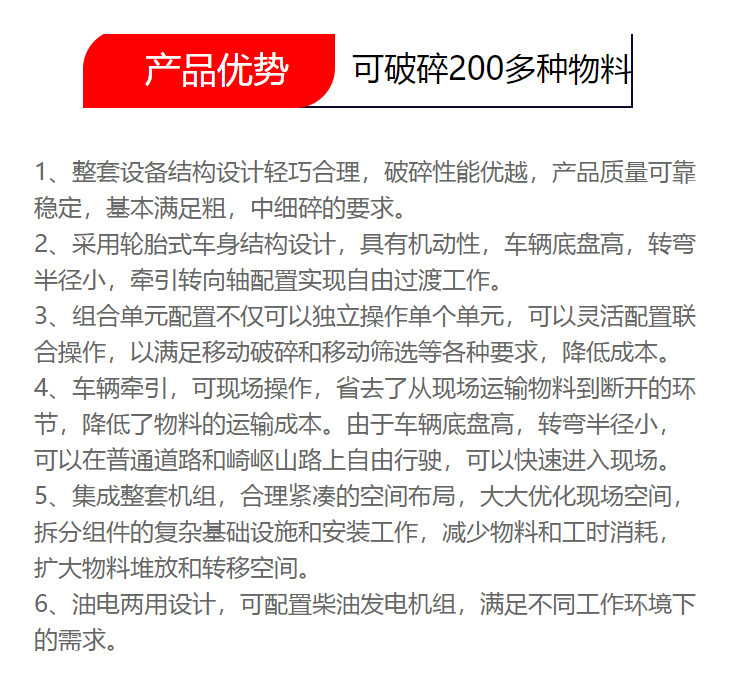 产品优势 可破碎200多种物料

1、整套设备结构设计轻巧合理，破碎性能优越，产品质量可靠稳定，基本满足粗，中细碎的要求。
2、采用轮胎式车身结构设计，具有机动性，车辆底盘高，转弯半径小，牵引转向轴配置实现自由过渡工作。
3、组合单元配置不仅可以独立操作单个单元，可以灵活配置联合操作，以满足移动破碎和移动筛选等各种要求，降低成本。
4、车辆牵引，可现场操作，省去了从现场运输物料到断开的环节，降低了物料的运输成本。由于车辆底盘高，转弯半径小，可以在普通道路和崎岖山路上自由行驶，可以快速进入现场。
5、集成整套机组，合理紧凑的空间布局，大大优化现场空间，拆分组件的复杂基础设施和安装工作，减少物料和工时消耗，扩大物料堆放和转移空间。
6、油电两用设计，可配置柴油发电机组，满足不同工作环境下的需求。